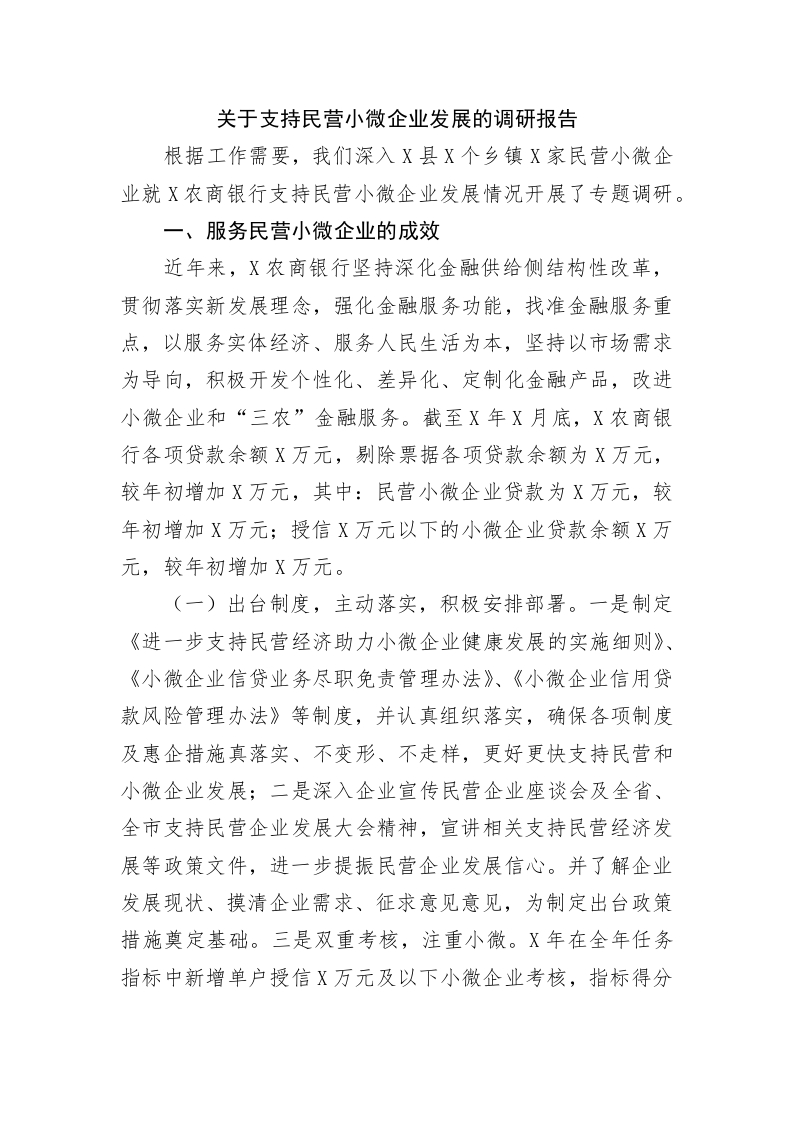 关于支持民营小微企业发展的调研报告

根据工作需要，我们深入X县X个乡镇X家民营小微企业就X农商银行支持民营小微企业发展情况开展了专题调研。

一、服务民营小微企业的成效

近年来，X农商银行坚持深化金融供给侧结构性改革，贯彻落实新发展理念，强化金融服务功能，找准金融服务重点，以服务实体经济、服务人民生活为本，坚持以市场需求为导向，积极开发个性化、差异化、定制化金融产品，改进小微企业和“三农”金融服务。截至X年X月底，X农商银行各项贷款余额X万元，剔除票据各项贷款余额为X万元，较年初增加X万元，其中：民营小微企业贷款为X万元，较年初增加X万元；授信X万元以下的小微企业贷款余额X万元，较年初增加X万元。

（一）出台制度，主动落实，积极安排部署。一是制定《进一步支持民营经济助力小微企业健康发展的实施细则》、《小微企业信贷业务尽职免责管理办法》、《小微企业信用贷款风险管理办法》等制度，并认真组织落实，确保各项制度及惠企措施真落实、不变形、不走样，更好更快支持民营和小微企业发展；二是深入企业宣传民营企业座谈会及全省、全市支持民营企业发展大会精神，宣讲相关支持民营经济发展等政策文件，进一步提振民营企业发展信心。并了解企业发展现状、摸清企业需求、征求意见意见，为制定出台政策措施奠定基础。三是双重考核，注重小微。X年在全年任务指标中新增单户授信X万元及以下小微企业考核，指标得分